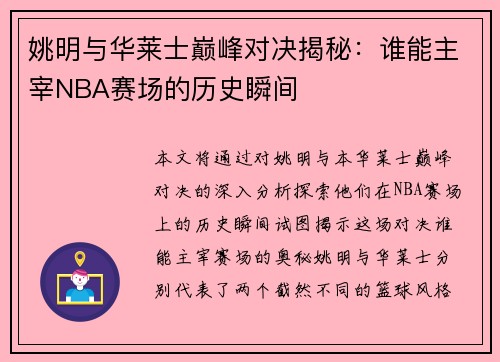 姚明与华莱士巅峰对决揭秘：谁能主宰NBA赛场的历史瞬间

本文将通过对姚明与本华莱士巅峰对决的深入分析探索他们在NBA赛场上的历史瞬间试图揭示这场对决谁能主宰赛场的奥秘姚明与华莱士分别代表了两个截然不同的篮球风格